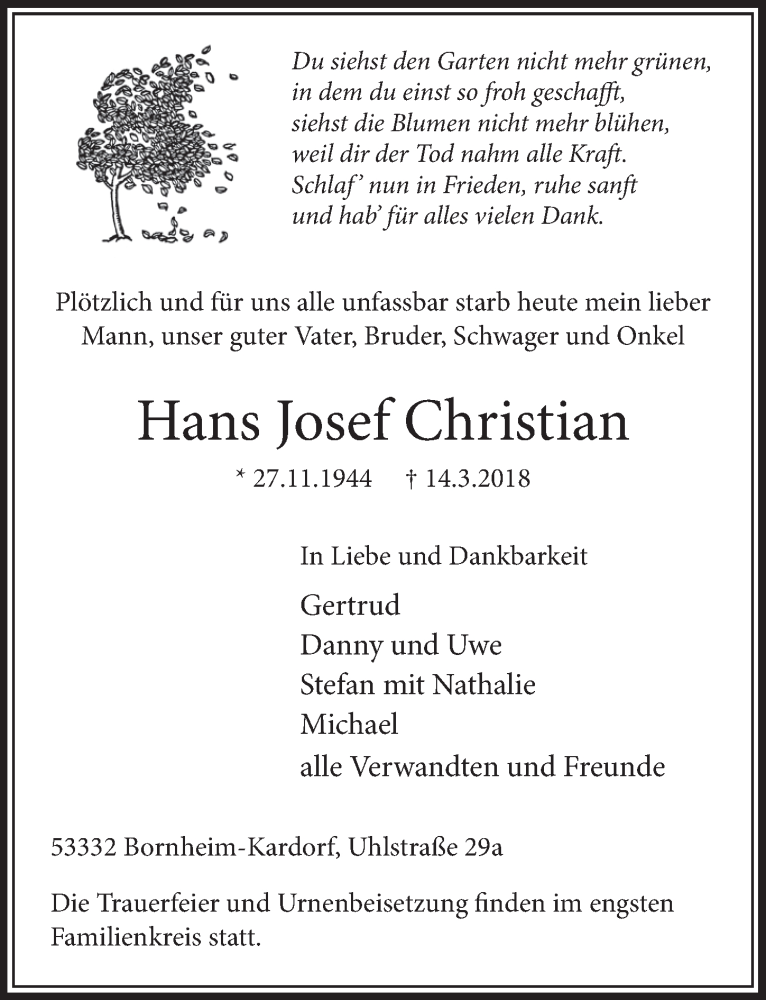 Du siehst den Garten nicht mehr grünen,
in dem du einst so froh geschafft,
siehst die Blumen nicht mehr blühen,
weil dir der Tod nahm alle Kraft.
Schlaf' nun in Frieden, ruhe sanft
und hab' für alles vielen Dank.

Plötzlich und für uns alle unfassbar starb heute mein lieber Mann, unser guter Vater, Bruder, Schwager und Onkel

Hans Josef Christian

* 27.11.1944 † 14.3.2018

In Liebe und Dankbarkeit

Gertrud
Danny und Uwe
Stefan mit Nathalie
Michael
alle Verwandten und Freunde

53332 Bornheim-Kardorf, Uhlstraße 29a

Die Trauerfeier und Urnenbeisetzung finden im engsten Familienkreis statt.